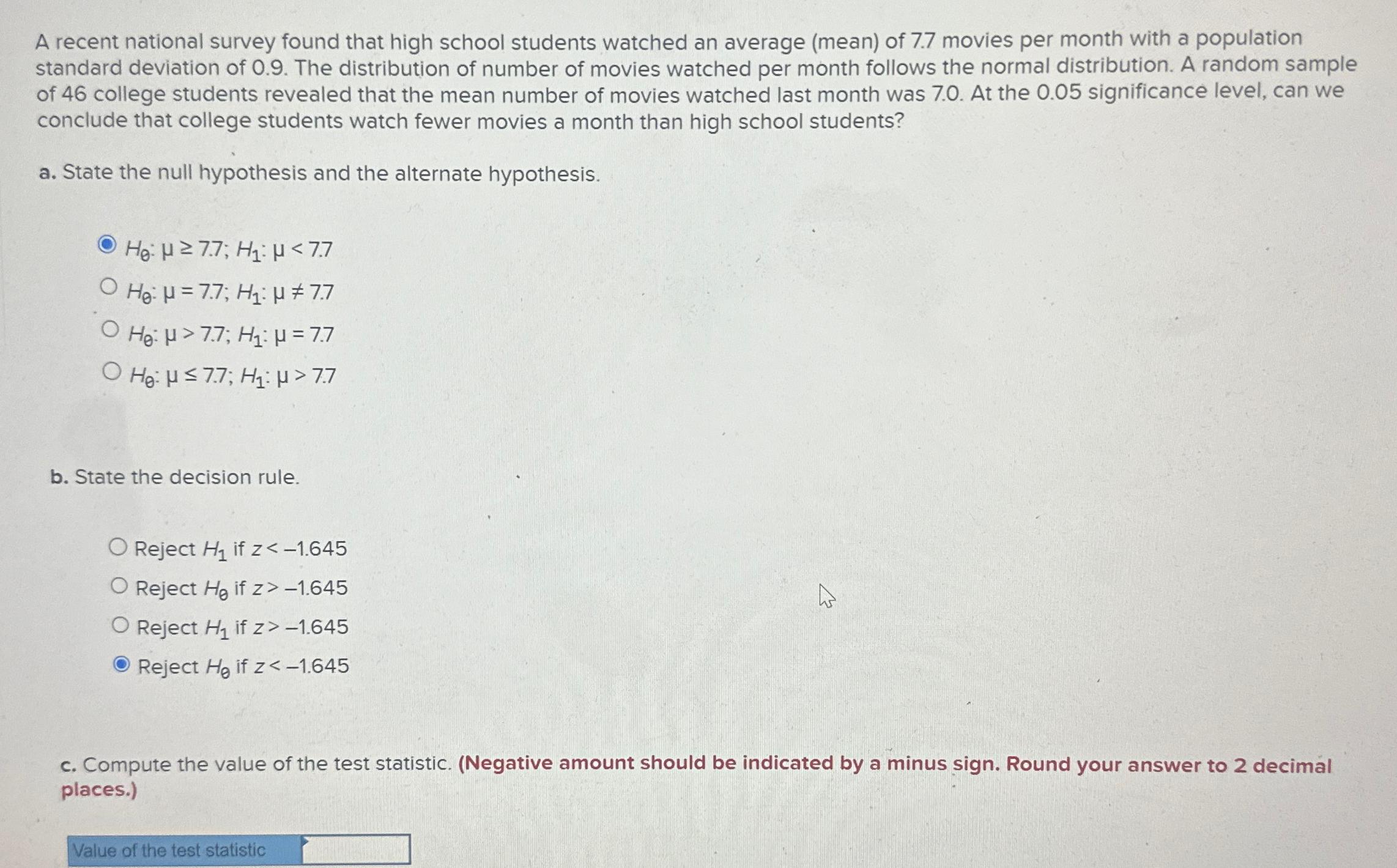 A recent national survey found that high school students watched an average (mean) of 7.7 movies per month with a population standard deviation of 0.9. The distribution of number of movies watched per month follows the normal distribution. A random sample of 46 college students revealed that the mean number of movies watched last month was 7.0. At the 0.05 significance level, can we conclude that college students watch fewer movies a month than high school students?

a. State the null hypothesis and the alternate hypothesis.

$H_0$: $\mu \geq 7.7$; $H_1$: $\mu < 7.7$
$H_0$: $\mu = 7.7$; $H_1$: $\mu \neq 7.7$
$H_0$: $\mu > 7.7$; $H_1$: $\mu = 7.7$
$H_0$: $\mu \leq 7.7$; $H_1$: $\mu > 7.7$

b. State the decision rule.

Reject $H_1$ if $z < -1.645$
Reject $H_0$ if $z > -1.645$
Reject $H_1$ if $z > -1.645$
Reject $H_0$ if $z < -1.645$

c. Compute the value of the test statistic. (Negative amount should be indicated by a minus sign. Round your answer to 2 decimal places.)

Value of the test statistic